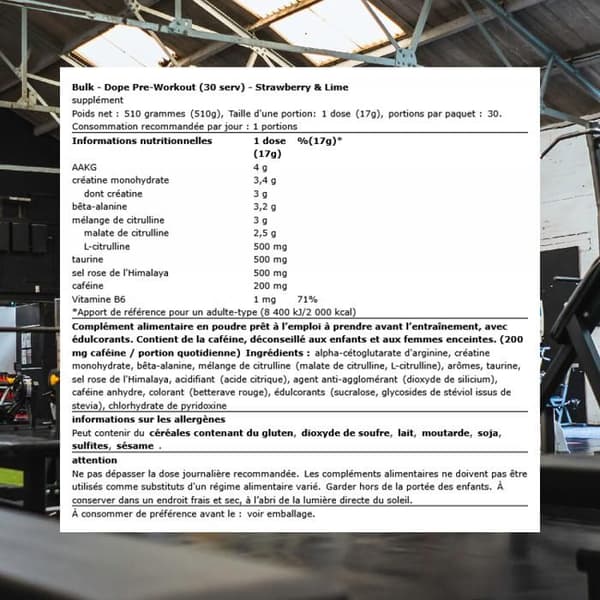 Bulk - Dope Pre-Workout (30 serv) - Strawberry & Lime
supplément
Poids net : 510 grammes (510g), Taille d'une portion: 1 dose (17g), portions par paquet : 30.
Consommation recommandée par jour : 1 portions

| Informations nutritionnelles | 1 dose (17g) | %(17g)* |
|---|---|---|
| AAKG | 4 g | |
| créatine monohydrate | 3,4 g | |
| dont créatine | 3 g | |
| bêta-alanine | 3,2 g | |
| mélange de citrulline | 3 g | |
| malate de citrulline | 2,5 g | |
| L-citrulline | 500 mg | |
| taurine | 500 mg | |
| sel rose de l'Himalaya | 500 mg | |
| caféine | 200 mg | |
| Vitamine B6 | 1 mg | 71% |

*Apport de référence pour un adulte-type (8 400 kJ/2 000 kcal)

Complément alimentaire en poudre prêt à l'emploi à prendre avant l'entraînement, avec édulcorants. Contient de la caféine, déconseillé aux enfants et aux femmes enceintes. (200 mg caféine / portion quotidienne) Ingrédients : alpha-cétoglutarate d'arginine, créatine monohydrate, bêta-alanine, mélange de citrulline (malate de citrulline, L-citrulline), arômes, taurine, sel rose de l'Himalaya, acidifiant (acide citrique), agent anti-agglomérant (dioxyde de silicium), caféine anhydre, colorant (betterave rouge), édulcorants (sucralose, glycosides de stéviol issus de stevia), chlorhydrate de pyridoxine

informations sur les allergènes
Peut contenir du céréales contenant du gluten, dioxyde de soufre, lait, moutarde, soja, sulfites, sésame .

attention
Ne pas dépasser la dose journalière recommandée. Les compléments alimentaires ne doivent pas être utilisés comme substituts d'un régime alimentaire varié. Garder hors de la portée des enfants. À conserver dans un endroit frais et sec, à l'abri de la lumière directe du soleil.

À consommer de préférence avant le : voir emballage.